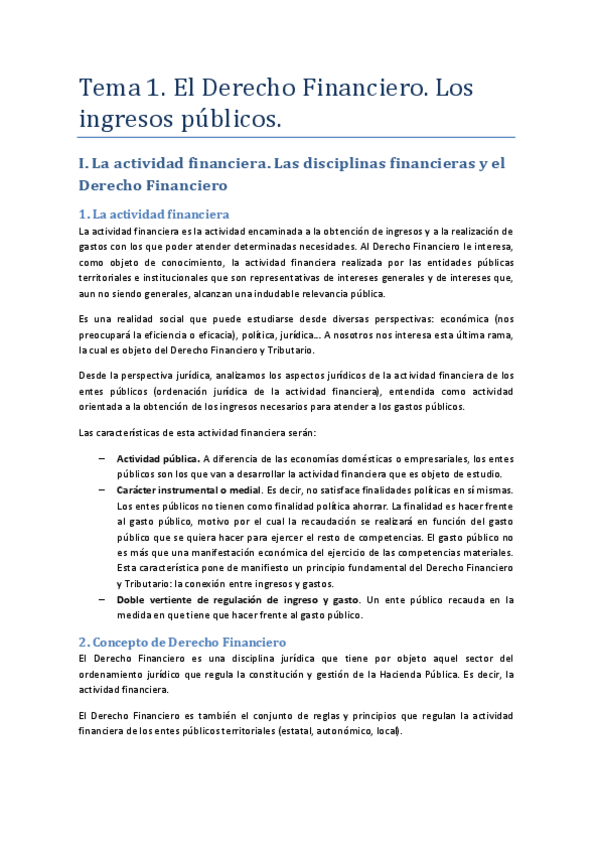 Tema 1. El Derecho Financiero. Los ingresos públicos.

I. La actividad financiera. Las disciplinas financieras y el Derecho Financiero

1. La actividad financiera

La actividad financiera es la actividad encaminada a la obtención de ingresos y a la realización de gastos con los que poder atender determinadas necesidades. Al Derecho Financiero le interesa, como objeto de conocimiento, la actividad financiera realizada por las entidades públicas territoriales e institucionales que son representativas de intereses generales y de intereses que, aun no siendo generales, alcanzan una indudable relevancia pública.

Es una realidad social que puede estudiarse desde diversas perspectivas: económica (nos preocupará la eficiencia o eficacia), política, jurídica... A nosotros nos interesa esta última rama, la cual es objeto del Derecho Financiero y Tributario.

Desde la perspectiva jurídica, analizamos los aspectos jurídicos de la actividad financiera de los entes públicos (ordenación jurídica de la actividad financiera), entendida como actividad orientada a la obtención de los ingresos necesarios para atender a los gastos públicos.

Las características de esta actividad financiera serán:

– Actividad pública. A diferencia de las economías domésticas o empresariales, los entes públicos son los que van a desarrollar la actividad financiera que es objeto de estudio.
– Carácter instrumental o medial. Es decir, no satisface finalidades políticas en sí mismas. Los entes públicos no tienen como finalidad política ahorrar. La finalidad es hacer frente al gasto público, motivo por el cual la recaudación se realizará en función del gasto público que se quiera hacer para ejercer el resto de competencias. El gasto público no es más que una manifestación económica del ejercicio de las competencias materiales. Esta característica pone de manifiesto un principio fundamental del Derecho Financiero y Tributario: la conexión entre ingresos y gastos.
– Doble vertiente de regulación de ingreso y gasto. Un ente público recauda en la medida en que tiene que hacer frente al gasto público.

2. Concepto de Derecho Financiero

El Derecho Financiero es una disciplina jurídica que tiene por objeto aquel sector del ordenamiento jurídico que regula la constitución y gestión de la Hacienda Pública. Es decir, la actividad financiera.

El Derecho Financiero es también el conjunto de reglas y principios que regulan la actividad financiera de los entes públicos territoriales (estatal, autonómico, local).